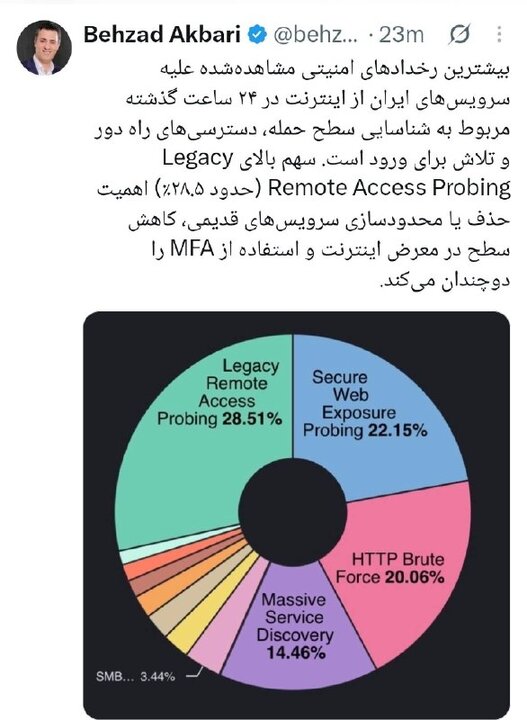 Behzad Akbari @behz... · 23m

بیشترین رخدادهای امنیتی مشاهده‌شده علیه سرویس‌های ایران از اینترنت در ۲۴ ساعت گذشته مربوط به شناسایی سطح حمله، دسترسی‌های راه دور و تلاش برای ورود است. سهم بالای Legacy Remote Access Probing (حدود ۲۸.۵٪) اهمیت حذف یا محدودسازی سرویس‌های قدیمی، کاهش سطح در معرض اینترنت و استفاده از MFA را دوچندان می‌کند.

Legacy Remote Access Probing 28.51%
Secure Web Exposure Probing 22.15%
HTTP Brute Force 20.06%
Massive Service Discovery 14.46%
SMB... 3.44%